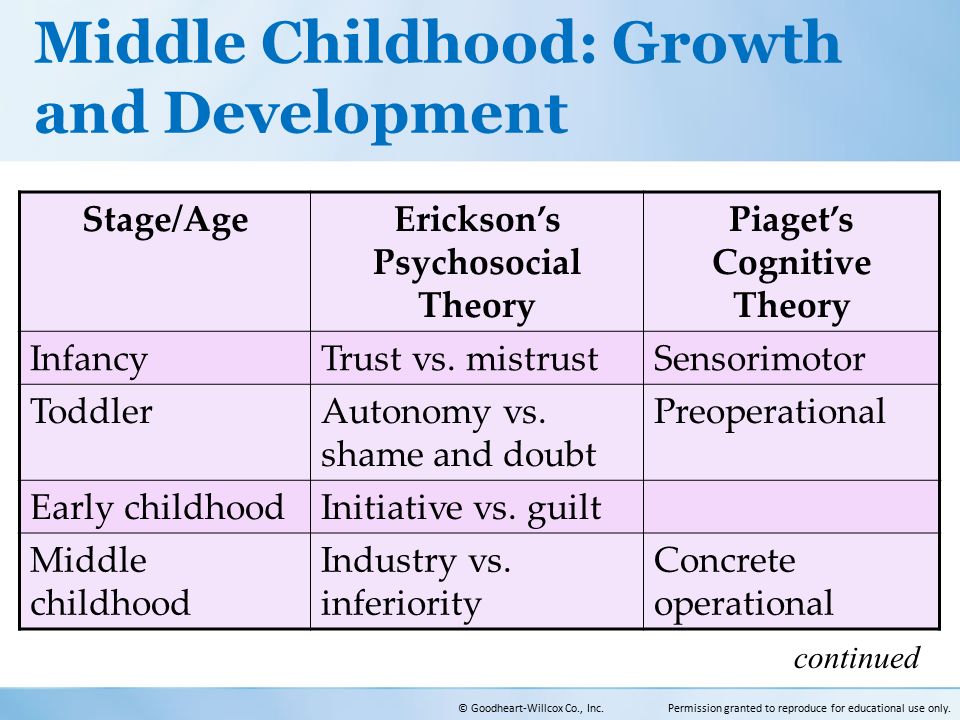 Middle Childhood: Growth and Development

| Stage/Age | Erickson's Psychosocial Theory | Piaget's Cognitive Theory |
|---|---|---|
| Infancy | Trust vs. mistrust | Sensorimotor |
| Toddler | Autonomy vs. shame and doubt | Preoperational |
| Early childhood | Initiative vs. guilt | |
| Middle childhood | Industry vs. inferiority | Concrete operational |

continued

© Goodheart-Willcox Co., Inc. Permission granted to reproduce for educational use only.